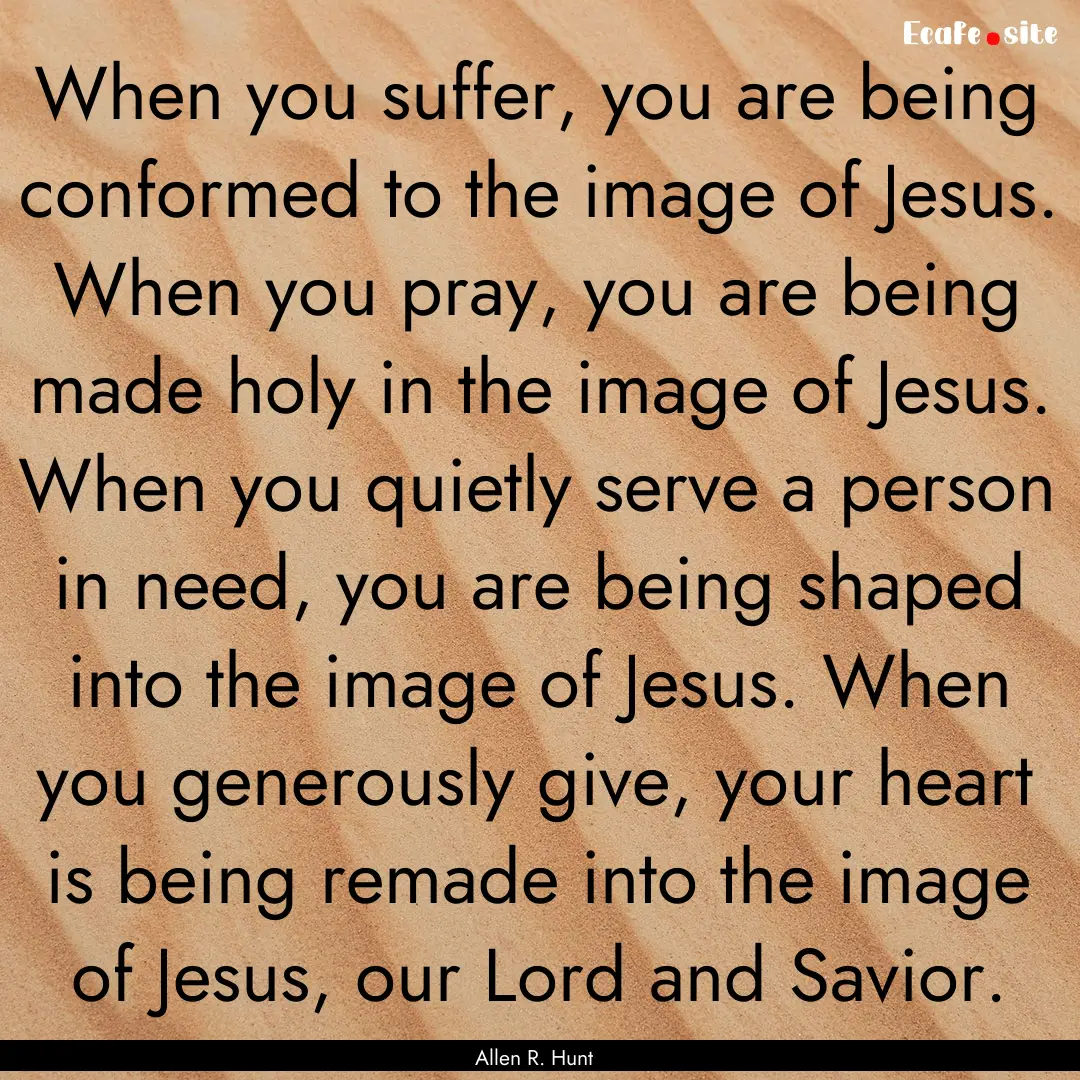 Ecafe.site

When you suffer, you are being conformed to the image of Jesus. When you pray, you are being made holy in the image of Jesus. When you quietly serve a person in need, you are being shaped into the image of Jesus. When you generously give, your heart is being remade into the image of Jesus, our Lord and Savior.

Allen R. Hunt